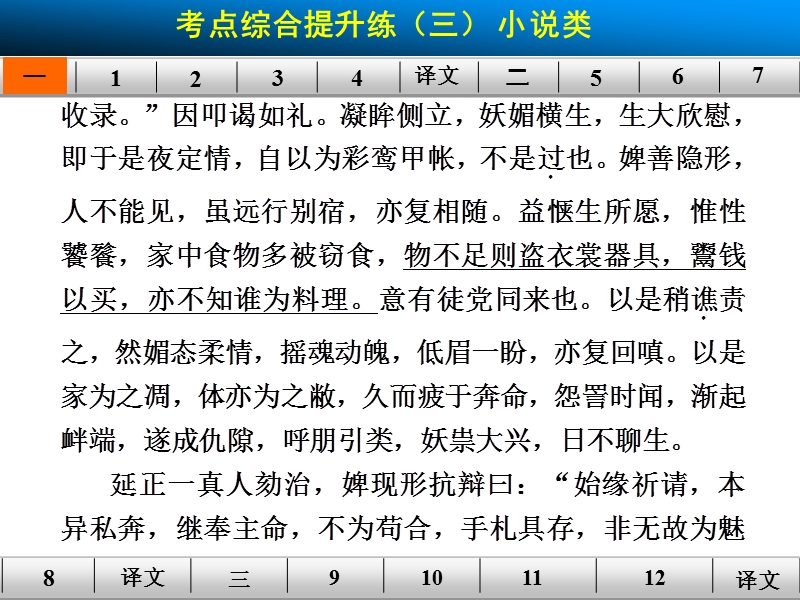 考点综合提升练（三） 小说类

一 1 2 3 4 译文 二 5 6 7

收录。”因叩谒如礼。凝眸侧立，妖媚横生，生大欣慰，即于是夜定情，自以为彩鸾甲帐，不是过也。婢善隐形，人不能见，虽远行别宿，亦复相随。益惬生所愿，惟性饕餮，家中食物多被窃食，物不足则盗衣裳器具，鬻钱以买，亦不知谁为料理。意有徒党同来也。以是稍谯责之，然媚态柔情，摇魂动魄，低眉一盼，亦复回嗔。以是家为之凋，体亦为之敝，久而疲于奔命，怨詈时闻，渐起衅端，遂成仇隙，呼朋引类，妖祟大兴，日不聊生。

延正一真人劾治，婢现形抗辩曰：“始缘祈请，本异私奔，继奉主命，不为苟合，手札具存，非无故为魅

8 译文 三 9 10 11 12 译文